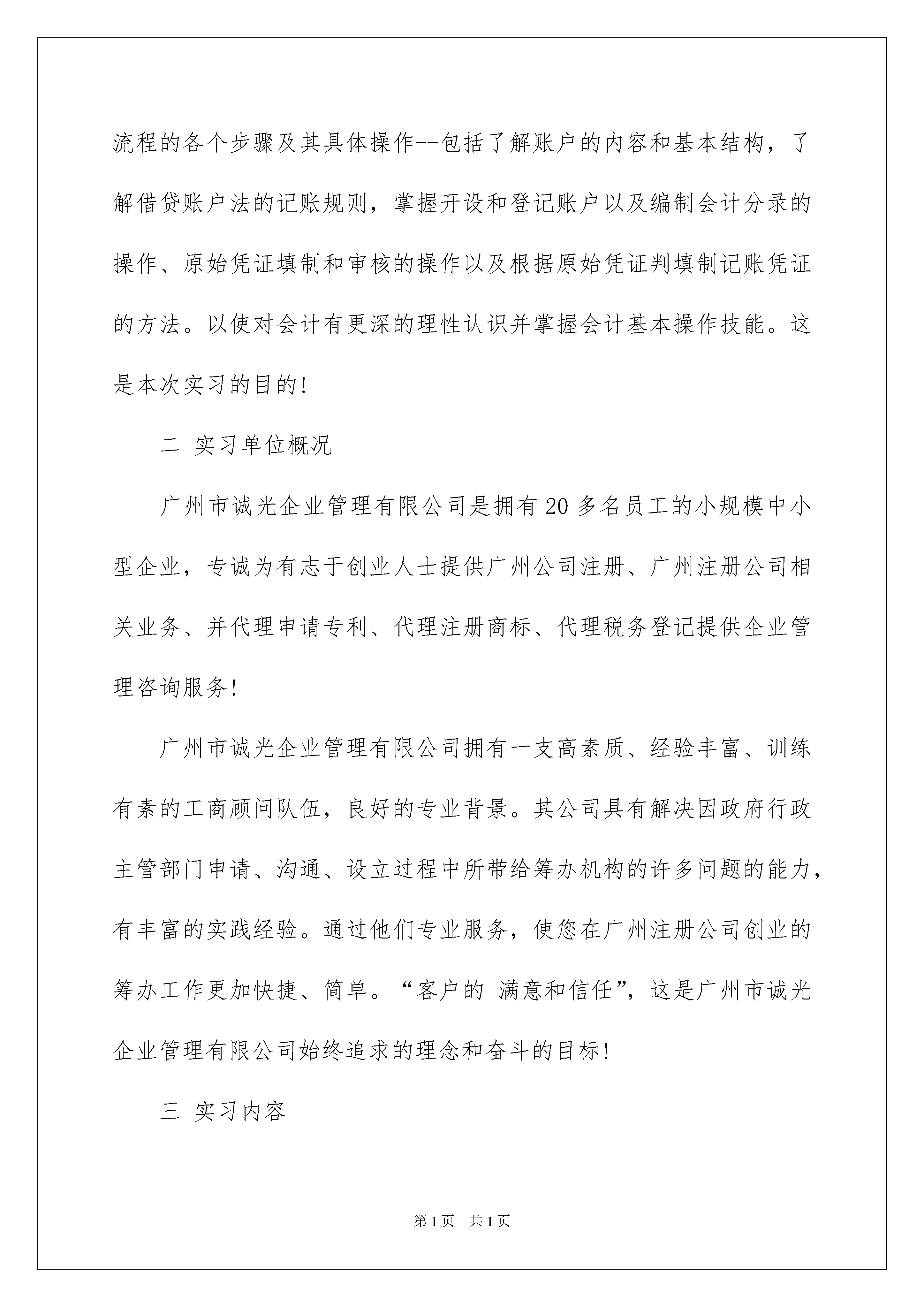 流程的各个步骤及其具体操作--包括了解账户的内容和基本结构，了解借贷账户法的记账规则，掌握开设和登记账户以及编制会计分录的操作、原始凭证填制和审核的操作以及根据原始凭证判填制记账凭证的方法。以使对会计有更深的理性认识并掌握会计基本操作技能。这是本次实习的目的!

二 实习单位概况

广州市诚光企业管理有限公司是拥有20多名员工的小规模中小型企业，专诚为有志于创业人士提供广州公司注册、广州注册公司相关业务、并代理申请专利、代理注册商标、代理税务登记提供企业管理咨询服务!

广州市诚光企业管理有限公司拥有一支高素质、经验丰富、训练有素的工商顾问队伍，良好的专业背景。其公司具有解决因政府行政主管部门申请、沟通、设立过程中所带给筹办机构的许多问题的能力，有丰富的实践经验。通过他们专业服务，使您在广州注册公司创业的筹办工作更加快捷、简单。“客户的 满意和信任”，这是广州市诚光企业管理有限公司始终追求的理念和奋斗的目标!

三 实习内容

第1页 共1页